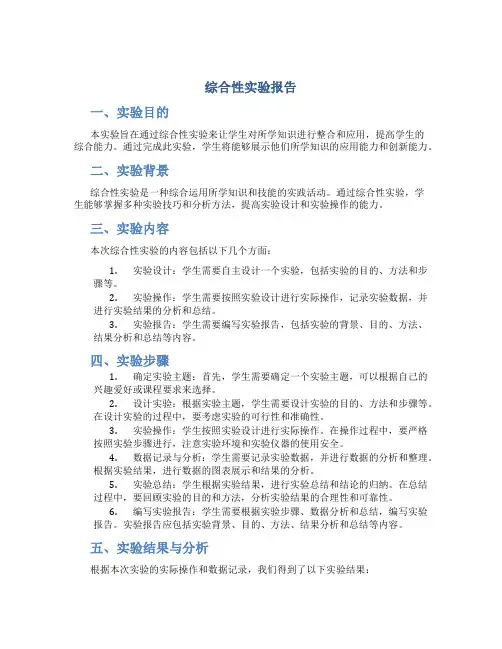 综合性实验报告

一、实验目的

本实验旨在通过综合性实验来让学生对所学知识进行整合和应用，提高学生的综合能力。通过完成此实验，学生将能够展示他们所学知识的应用能力和创新能力。

二、实验背景

综合性实验是一种综合运用所学知识和技能的实践活动。通过综合性实验，学生能够掌握多种实验技巧和分析方法，提高实验设计和实验操作的能力。

三、实验内容

本次综合性实验的内容包括以下几个方面：

1. 实验设计：学生需要自主设计一个实验，包括实验的目的、方法和步骤等。
2. 实验操作：学生需要按照实验设计进行实际操作，记录实验数据，并进行实验结果的分析和总结。
3. 实验报告：学生需要编写实验报告，包括实验的背景、目的、方法、结果分析和总结等内容。

四、实验步骤

1. 确定实验主题：首先，学生需要确定一个实验主题，可以根据自己的兴趣爱好或课程要求来选择。
2. 设计实验：根据实验主题，学生需要设计实验的目的、方法和步骤等。在设计实验的过程中，要考虑实验的可行性和准确性。
3. 实验操作：学生按照实验设计进行实际操作。在操作过程中，要严格按照实验步骤进行，注意实验环境和实验仪器的使用安全。
4. 数据记录与分析：学生需要记录实验数据，并进行数据的分析和整理。根据实验结果，进行数据的图表展示和结果的分析。
5. 实验总结：学生根据实验结果，进行实验总结和结论的归纳。在总结过程中，要回顾实验的目的和方法，分析实验结果的合理性和可靠性。
6. 编写实验报告：学生需要根据实验步骤、数据分析和总结，编写实验报告。实验报告应包括实验背景、目的、方法、结果分析和总结等内容。

五、实验结果与分析

根据本次实验的实际操作和数据记录，我们得到了以下实验结果：